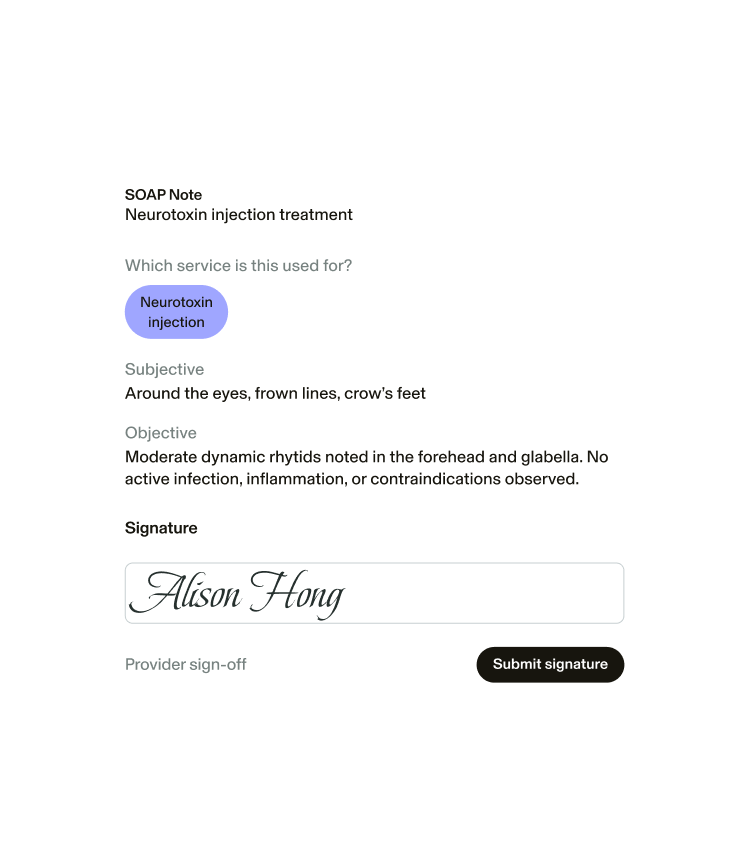 SOAP Note
Neurotoxin injection treatment

Which service is this used for?

Neurotoxin injection

Subjective
Around the eyes, frown lines, crow's feet

Objective
Moderate dynamic rhytids noted in the forehead and glabella. No active infection, inflammation, or contraindications observed.

Signature

Alison Hong

Provider sign-off

Submit signature